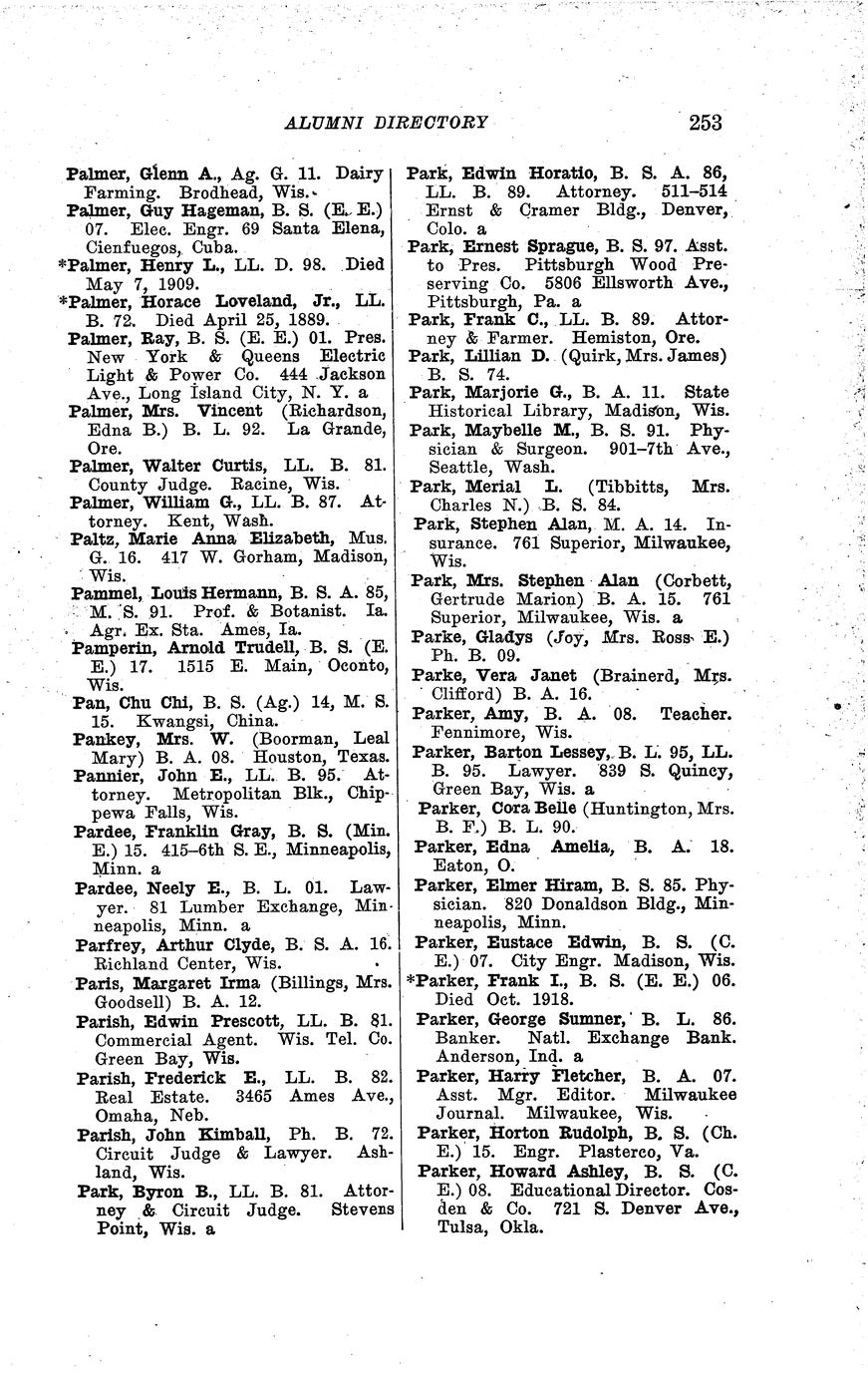 ALUMNI DIRECTORY 253

Palmer, Glenn A., Ag. G. 11. Dairy Farming. Brodhead, Wis.

Palmer, Guy Hageman, B. S. (E. E.) 07. Elec. Engr. 69 Santa Elena, Cienfuegos, Cuba.

*Palmer, Henry L., LL. D. 98. Died May 7, 1909.

*Palmer, Horace Loveland, Jr., LL. B. 72. Died April 25, 1889.

Palmer, Ray, B. S. (E. E.) 01. Pres. New York & Queens Electric Light & Power Co. 444 Jackson Ave., Long Island City, N. Y. a

Palmer, Mrs. Vincent (Richardson, Edna B.) B. L. 92. La Grande, Ore.

Palmer, Walter Curtis, LL. B. 81. County Judge. Racine, Wis.

Palmer, William G., LL. B. 87. Attorney. Kent, Wash.

Paltz, Marie Anna Elizabeth, Mus. G. 16. 417 W. Gorham, Madison, Wis.

Pammel, Louis Hermann, B. S. A. 85, M. S. 91. Prof. & Botanist. Ia. Agr. Ex. Sta. Ames, Ia.

Pamperin, Arnold Trudell, B. S. (E. E.) 17. 1515 E. Main, Oconto, Wis.

Pan, Chu Chi, B. S. (Ag.) 14, M. S. 15. Kwangsi, China.

Pankey, Mrs. W. (Boorman, Leal Mary) B. A. 08. Houston, Texas.

Pannier, John E., LL. B. 95. Attorney. Metropolitan Blk., Chippewa Falls, Wis.

Pardee, Franklin Gray, B. S. (Min. E.) 15. 415–6th S. E., Minneapolis, Minn. a

Pardee, Neely E., B. L. 01. Lawyer. 81 Lumber Exchange, Minneapolis, Minn. a

Parfrey, Arthur Clyde, B. S. A. 16. Richland Center, Wis.

Paris, Margaret Irma (Billings, Mrs. Goodsell) B. A. 12.

Parish, Edwin Prescott, LL. B. 81. Commercial Agent. Wis. Tel. Co. Green Bay, Wis.

Parish, Frederick E., LL. B. 82. Real Estate. 3465 Ames Ave., Omaha, Neb.

Parish, John Kimball, Ph. B. 72. Circuit Judge & Lawyer. Ashland, Wis.

Park, Byron B., LL. B. 81. Attorney & Circuit Judge. Stevens Point, Wis. a

Park, Edwin Horatio, B. S. A. 86, LL. B. 89. Attorney. 511–514 Ernst & Cramer Bldg., Denver, Colo. a

Park, Ernest Sprague, B. S. 97. Asst. to Pres. Pittsburgh Wood Preserving Co. 5806 Ellsworth Ave., Pittsburgh, Pa. a

Park, Frank C., LL. B. 89. Attorney & Farmer. Hemiston, Ore.

Park, Lillian D. (Quirk, Mrs. James) B. S. 74.

Park, Marjorie G., B. A. 11. State Historical Library, Madison, Wis.

Park, Maybelle M., B. S. 91. Physician & Surgeon. 901–7th Ave., Seattle, Wash.

Park, Merial L. (Tibbitts, Mrs. Charles N.) B. S. 84.

Park, Stephen Alan, M. A. 14. Insurance. 761 Superior, Milwaukee, Wis.

Park, Mrs. Stephen Alan (Corbett, Gertrude Marion) B. A. 15. 761 Superior, Milwaukee, Wis. a

Parke, Gladys (Joy, Mrs. Ross E.) Ph. B. 09.

Parke, Vera Janet (Brainerd, Mrs. Clifford) B. A. 16.

Parker, Amy, B. A. 08. Teacher. Fennimore, Wis.

Parker, Barton Lessey, B. L. 95, LL. B. 95. Lawyer. 839 S. Quincy, Green Bay, Wis. a

Parker, Cora Belle (Huntington, Mrs. B. F.) B. L. 90.

Parker, Edna Amelia, B. A. 18. Eaton, O.

Parker, Elmer Hiram, B. S. 85. Physician. 820 Donaldson Bldg., Minneapolis, Minn.

Parker, Eustace Edwin, B. S. (C. E.) 07. City Engr. Madison, Wis.

*Parker, Frank I., B. S. (E. E.) 06. Died Oct. 1918.

Parker, George Sumner, B. L. 86. Banker. Natl. Exchange Bank. Anderson, Ind. a

Parker, Harry Fletcher, B. A. 07. Asst. Mgr. Editor. Milwaukee Journal. Milwaukee, Wis.

Parker, Horton Rudolph, B. S. (Ch. E.) 15. Engr. Plasterco, Va.

Parker, Howard Ashley, B. S. (C. E.) 08. Educational Director. Cosden & Co. 721 S. Denver Ave., Tulsa, Okla.